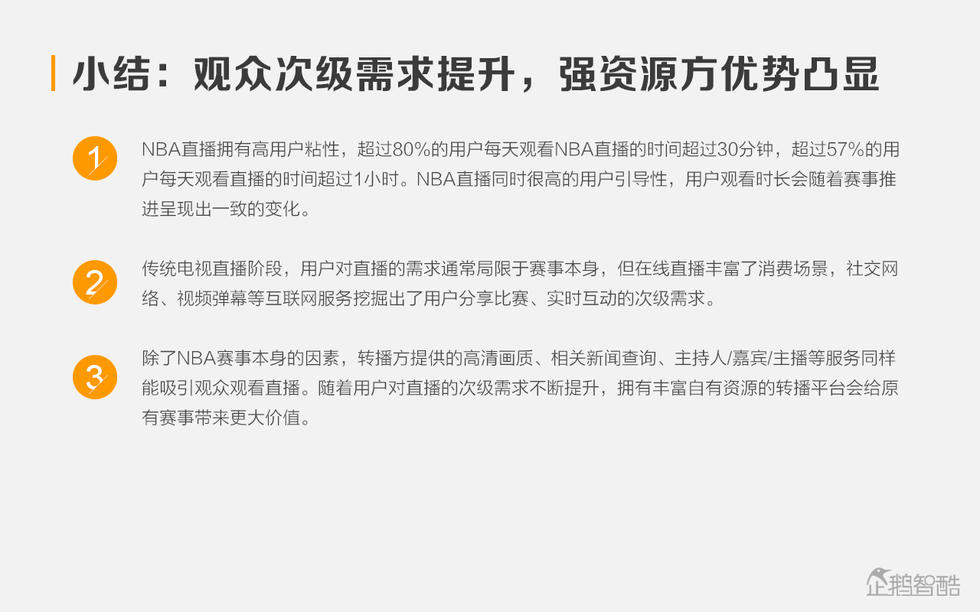 小结：观众次级需求提升，强资源方优势凸显

1

NBA直播拥有高用户粘性，超过80%的用户每天观看NBA直播的时间超过30分钟，超过57%的用户每天观看直播的时间超过1小时。NBA直播同时很高的用户引导性，用户观看时长会随着赛事推进呈现出一致的变化。

2

传统电视直播阶段，用户对直播的需求通常局限于赛事本身，但在线直播丰富了消费场景，社交网络、视频弹幕等互联网服务挖掘出了用户分享比赛、实时互动的次级需求。

3

除了NBA赛事本身的因素，转播方提供的高清画质、相关新闻查询、主持人/嘉宾/主播等服务同样能吸引观众观看直播。随着用户对直播的次级需求不断提升，拥有丰富自有资源的转播平台会给原有赛事带来更大价值。

企鹅智酷